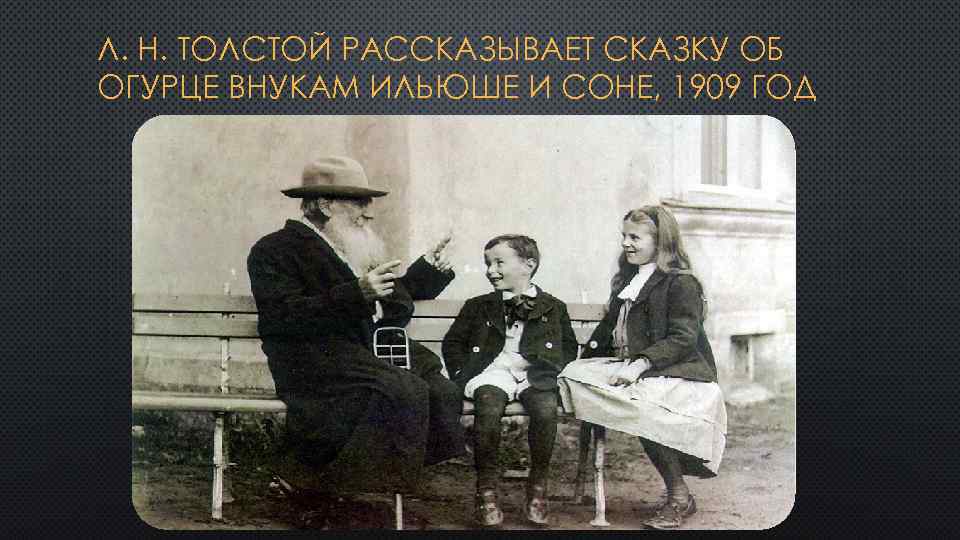 Л. Н. ТОЛСТОЙ РАССКАЗЫВАЕТ СКАЗКУ ОБ ОГУРЦЕ ВНУКАМ ИЛЬЮШЕ И СОНЕ, 1909 ГОД